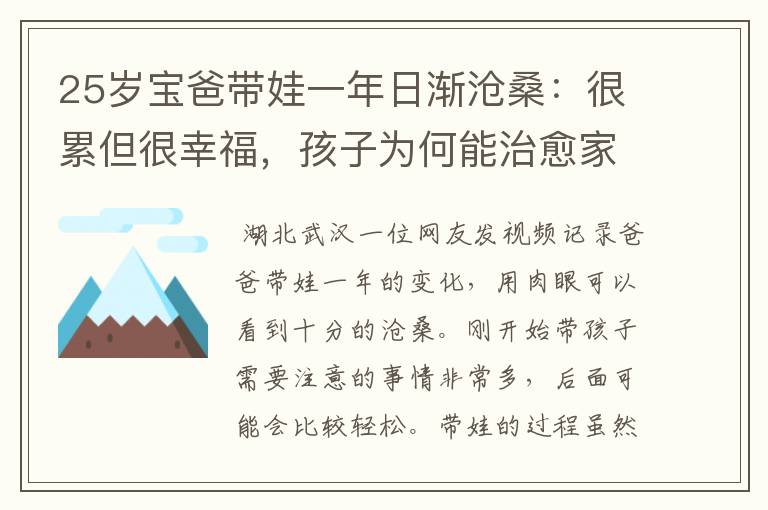 25岁宝爸带娃一年日渐沧桑：很累但很幸福，孩子为何能治愈家

湖北武汉一位网友发视频记录爸爸带娃一年的变化，用肉眼可以看到十分的沧桑。刚开始带孩子需要注意的事情非常多，后面可能会比较轻松。带娃的过程虽然